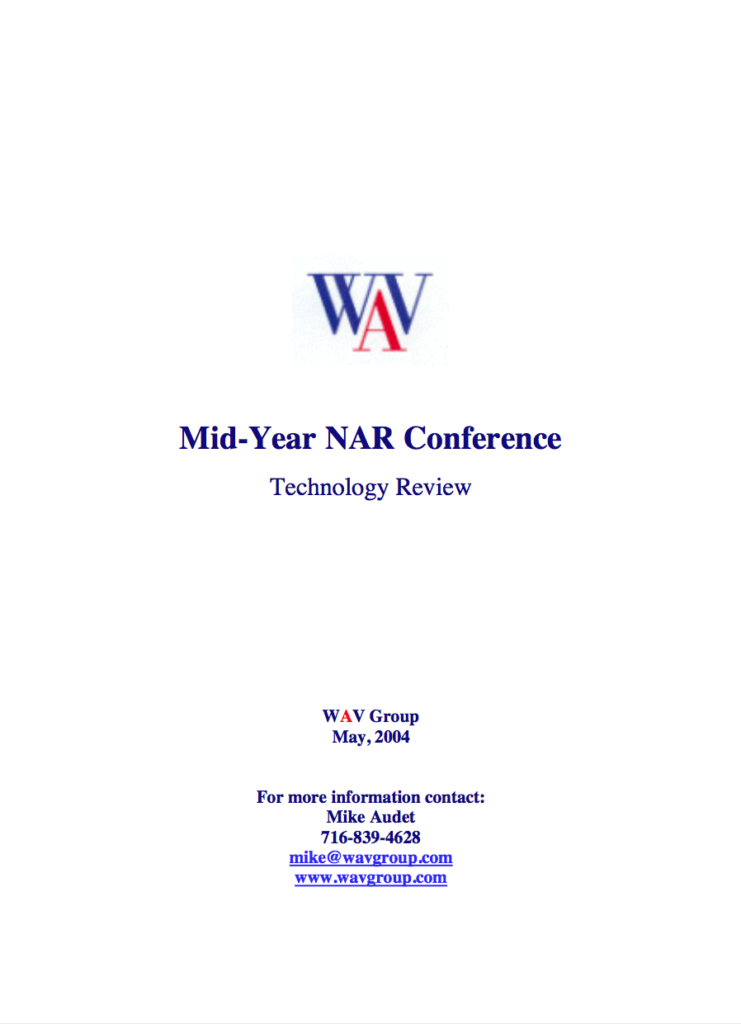 WAV

Mid-Year NAR Conference

Technology Review

WAV Group
May, 2004

For more information contact:
Mike Audet
716-839-4628
mike@wavgroup.com
www.wavgroup.com